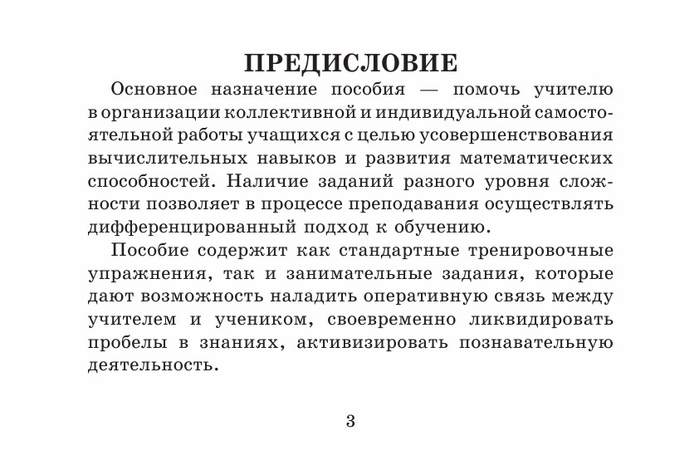 ПРЕДИСЛОВИЕ

Основное назначение пособия — помочь учителю в организации коллективной и индивидуальной самостоятельной работы учащихся с целью усовершенствования вычислительных навыков и развития математических способностей. Наличие заданий разного уровня сложности позволяет в процессе преподавания осуществлять дифференцированный подход к обучению.

Пособие содержит как стандартные тренировочные упражнения, так и занимательные задания, которые дают возможность наладить оперативную связь между учителем и учеником, своевременно ликвидировать пробелы в знаниях, активизировать познавательную деятельность.

3